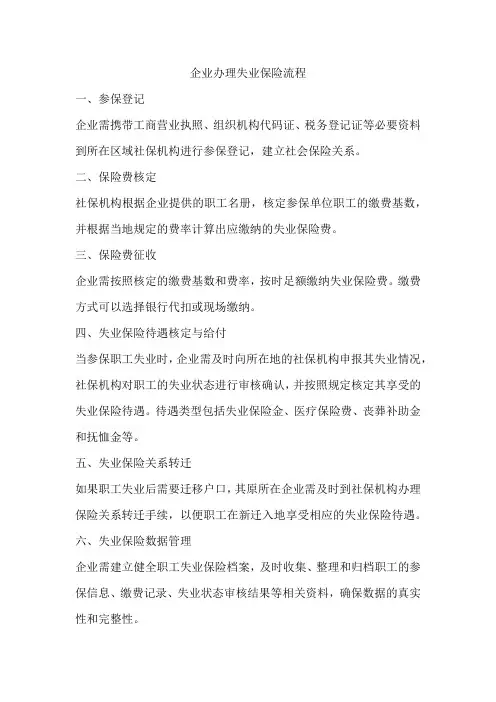 企业办理失业保险流程

一、参保登记

企业需携带工商营业执照、组织机构代码证、税务登记证等必要资料到所在区域社保机构进行参保登记，建立社会保险关系。

二、保险费核定

社保机构根据企业提供的职工名册，核定参保单位职工的缴费基数，并根据当地规定的费率计算出应缴纳的失业保险费。

三、保险费征收

企业需按照核定的缴费基数和费率，按时足额缴纳失业保险费。缴费方式可以选择银行代扣或现场缴纳。

四、失业保险待遇核定与给付

当参保职工失业时，企业需及时向所在地的社保机构申报其失业情况，社保机构对职工的失业状态进行审核确认，并按照规定核定其享受的失业保险待遇。待遇类型包括失业保险金、医疗保险费、丧葬补助金和抚恤金等。

五、失业保险关系转迁

如果职工失业后需要迁移户口，其原所在企业需及时到社保机构办理保险关系转迁手续，以便职工在新迁入地享受相应的失业保险待遇。

六、失业保险数据管理

企业需建立健全职工失业保险档案，及时收集、整理和归档职工的参保信息、缴费记录、失业状态审核结果等相关资料，确保数据的真实性和完整性。